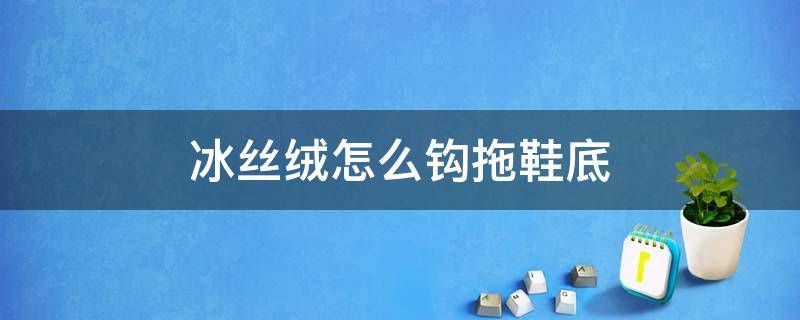 冰丝绒怎么钩拖鞋底